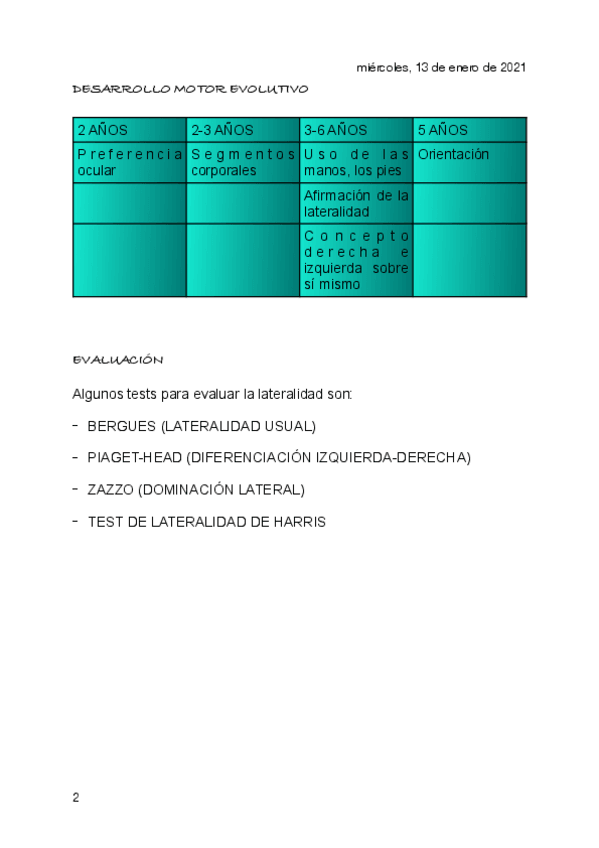 miércoles, 13 de enero de 2021

DESARROLLO MOTOR EVOLUTIVO

| 2 AÑOS | 2-3 AÑOS | 3-6 AÑOS | 5 AÑOS |
|---|---|---|---|
| Preferencia ocular | Segmentos corporales | Uso de las manos, los pies | Orientación |
| | | Afirmación de la lateralidad | |
| | | Concepto derecha e izquierda sobre sí mismo | |

EVALUACIÓN

Algunos tests para evaluar la lateralidad son:

- BERGUES (LATERALIDAD USUAL)
- PIAGET-HEAD (DIFERENCIACIÓN IZQUIERDA-DERECHA)
- ZAZZO (DOMINACIÓN LATERAL)
- TEST DE LATERALIDAD DE HARRIS

2